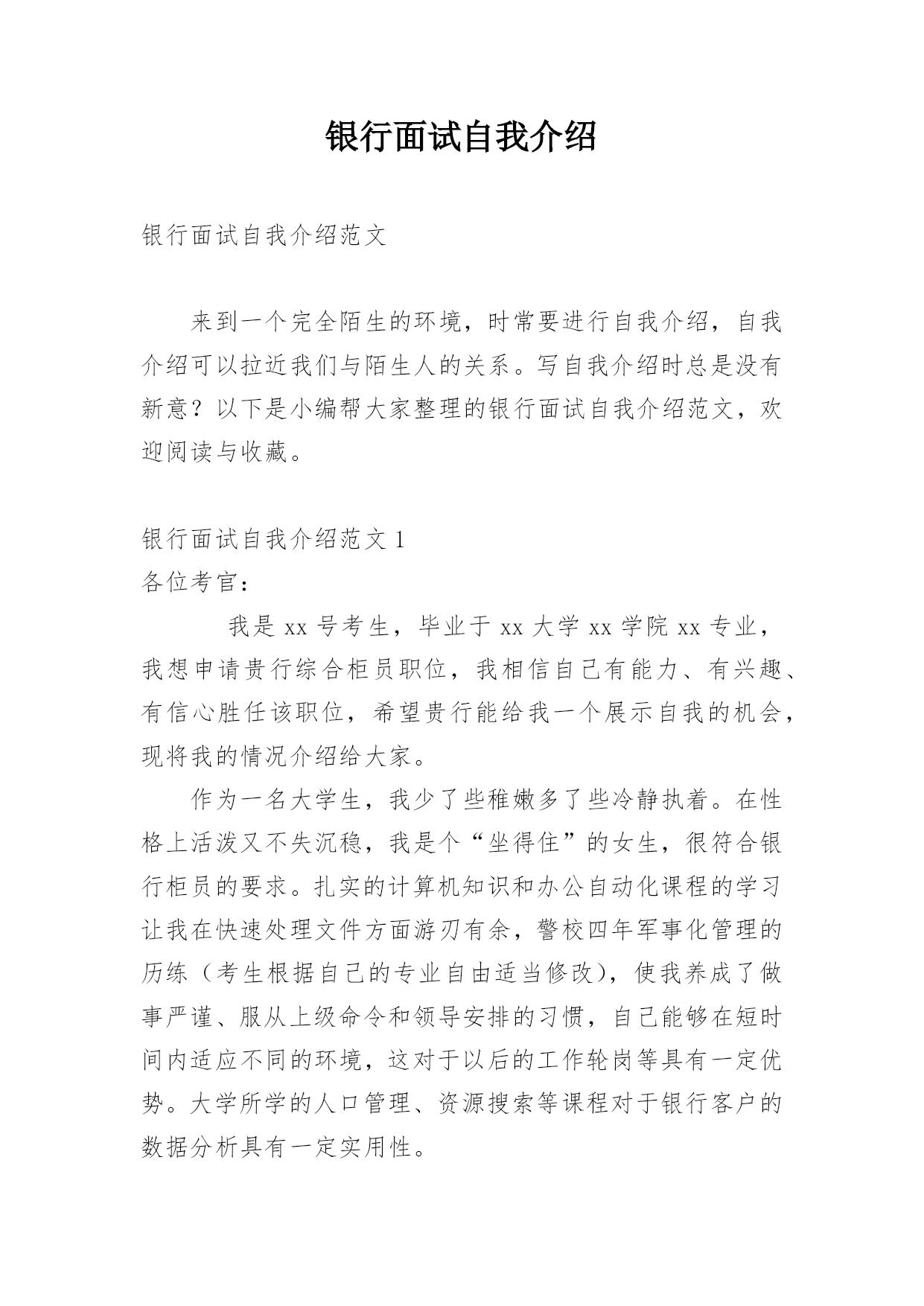 银行面试自我介绍

银行面试自我介绍范文

来到一个完全陌生的环境，时常要进行自我介绍，自我介绍可以拉近我们与陌生人的关系。写自我介绍时总是没有新意？以下是小编帮大家整理的银行面试自我介绍范文，欢迎阅读与收藏。

银行面试自我介绍范文 1
各位考官：

我是 xx 号考生，毕业于 xx 大学 xx 学院 xx 专业，我想申请贵行综合柜员职位，我相信自己有能力、有兴趣、有信心胜任该职位，希望贵行能给我一个展示自我的机会，现将我的情况介绍给大家。

作为一名大学生，我少了些稚嫩多了些冷静执着。在性格上活泼又不失沉稳，我是个“坐得住”的女生，很符合银行柜员的要求。扎实的计算机知识和办公自动化课程的学习让我在快速处理文件方面游刃有余，警校四年军事化管理的历练（考生根据自己的专业自由适当修改），使我养成了做事严谨、服从上级命令和领导安排的习惯，自己能够在短时间内适应不同的环境，这对于以后的工作轮岗等具有一定优势。大学所学的人口管理、资源搜索等课程对于银行客户的数据分析具有一定实用性。